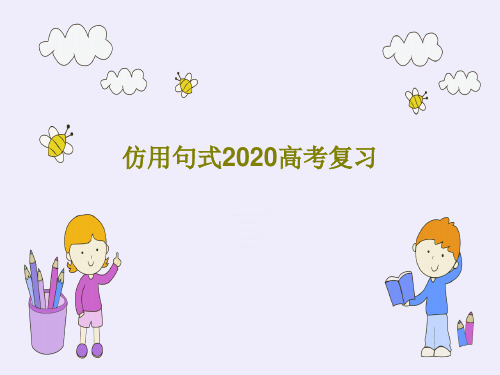 仿用句式2020高考复习